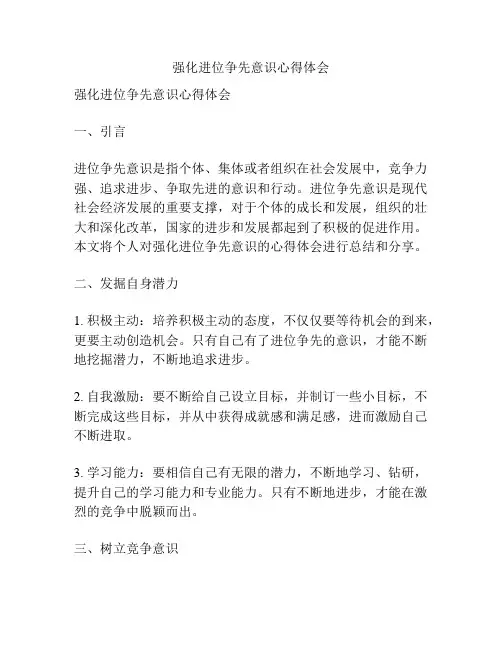 强化进位争先意识心得体会

强化进位争先意识心得体会

一、引言

进位争先意识是指个体、集体或者组织在社会发展中，竞争力强、追求进步、争取先进的意识和行动。进位争先意识是现代社会经济发展的重要支撑，对于个体的成长和发展，组织的壮大和深化改革，国家的进步和发展都起到了积极的促进作用。本文将个人对强化进位争先意识的心得体会进行总结和分享。

二、发掘自身潜力

1. 积极主动：培养积极主动的态度，不仅仅要等待机会的到来，更要主动创造机会。只有自己有了进位争先的意识，才能不断地挖掘潜力，不断地追求进步。

2. 自我激励：要不断给自己设立目标，并制订一些小目标，不断完成这些目标，并从中获得成就感和满足感，进而激励自己不断进取。

3. 学习能力：要相信自己有无限的潜力，不断地学习、钻研，提升自己的学习能力和专业能力。只有不断地进步，才能在激烈的竞争中脱颖而出。

三、树立竞争意识